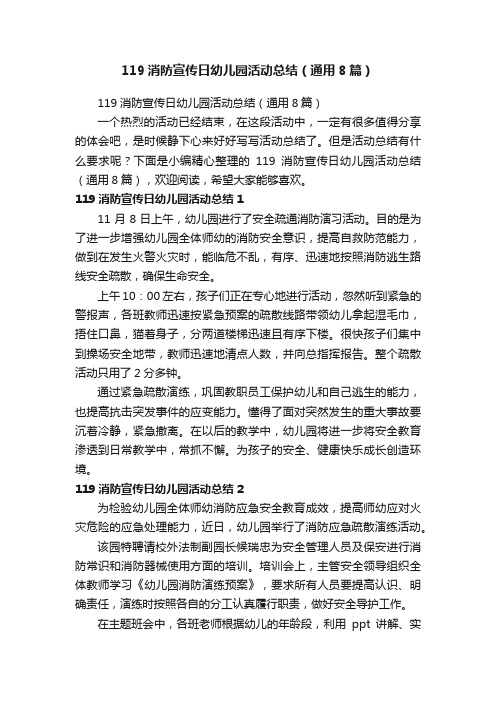 119 消防宣传日幼儿园活动总结（通用 8 篇）

119 消防宣传日幼儿园活动总结（通用 8 篇）

一个热烈的活动已经结束，在这段活动中，一定有很多值得分享的体会吧，是时候静下心来好好写写活动总结了。但是活动总结有什么要求呢？下面是小编精心整理的 119 消防宣传日幼儿园活动总结（通用 8 篇），欢迎阅读，希望大家能够喜欢。

119 消防宣传日幼儿园活动总结 1

11 月 8 日上午，幼儿园进行了安全疏通消防演习活动。目的是为了进一步增强幼儿园全体师幼的消防安全意识，提高自救防范能力，做到在发生火警火灾时，能临危不乱，有序、迅速地按照消防逃生路线安全疏散，确保生命安全。

上午 10：00 左右，孩子们正在专心地进行活动，忽然听到紧急的警报声，各班教师迅速按紧急预案的疏散线路带领幼儿拿起湿毛巾，捂住口鼻，猫着身子，分两道楼梯迅速且有序下楼。很快孩子们集中到操场安全地带，教师迅速地清点人数，并向总指挥报告。整个疏散活动只用了 2 分多钟。

通过紧急疏散演练，巩固教职员工保护幼儿和自己逃生的能力，也提高抗击突发事件的应变能力。懂得了面对突然发生的重大事故要沉着冷静，紧急撤离。在以后的教学中，幼儿园将进一步将安全教育渗透到日常教学中，常抓不懈。为孩子的安全、健康快乐成长创造环境。

119 消防宣传日幼儿园活动总结 2

为检验幼儿园全体师幼消防应急安全教育成效，提高师幼应对火灾危险的应急处理能力，近日，幼儿园举行了消防应急疏散演练活动。

该园特聘请校外法制副园长候瑞忠为安全管理人员及保安进行消防常识和消防器械使用方面的培训。培训会上，主管安全领导组织全体教师学习《幼儿园消防演练预案》，要求所有人员要提高认识、明确责任，演练时按照各自的分工认真履行职责，做好安全导护工作。

在主题班会中，各班老师根据幼儿的年龄段，利用 ppt 讲解、实